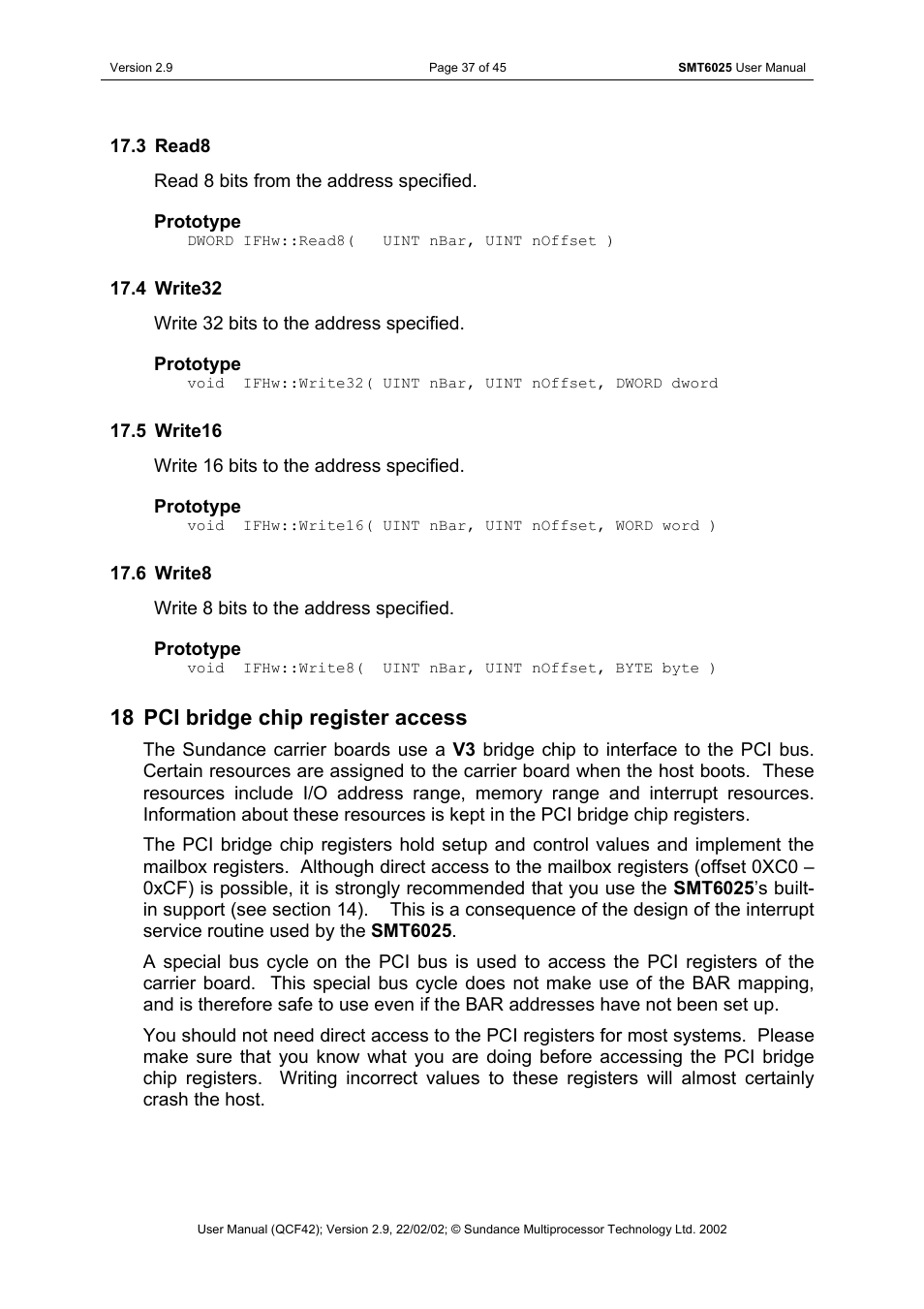 Version 2.9    Page 37 of 45    SMT6025 User Manual

17.3 Read8

Read 8 bits from the address specified.

Prototype
DWORD IFHw::Read8(   UINT nBar, UINT nOffset )

17.4 Write32

Write 32 bits to the address specified.

Prototype
void  IFHw::Write32( UINT nBar, UINT nOffset, DWORD dword

17.5 Write16

Write 16 bits to the address specified.

Prototype
void  IFHw::Write16( UINT nBar, UINT nOffset, WORD word )

17.6 Write8

Write 8 bits to the address specified.

Prototype
void  IFHw::Write8(  UINT nBar, UINT nOffset, BYTE byte )

18 PCI bridge chip register access

The Sundance carrier boards use a V3 bridge chip to interface to the PCI bus. Certain resources are assigned to the carrier board when the host boots. These resources include I/O address range, memory range and interrupt resources. Information about these resources is kept in the PCI bridge chip registers.

The PCI bridge chip registers hold setup and control values and implement the mailbox registers. Although direct access to the mailbox registers (offset 0XC0 – 0xCF) is possible, it is strongly recommended that you use the SMT6025's built-in support (see section 14). This is a consequence of the design of the interrupt service routine used by the SMT6025.

A special bus cycle on the PCI bus is used to access the PCI registers of the carrier board. This special bus cycle does not make use of the BAR mapping, and is therefore safe to use even if the BAR addresses have not been set up.

You should not need direct access to the PCI registers for most systems. Please make sure that you know what you are doing before accessing the PCI bridge chip registers. Writing incorrect values to these registers will almost certainly crash the host.

User Manual (QCF42); Version 2.9, 22/02/02; © Sundance Multiprocessor Technology Ltd. 2002